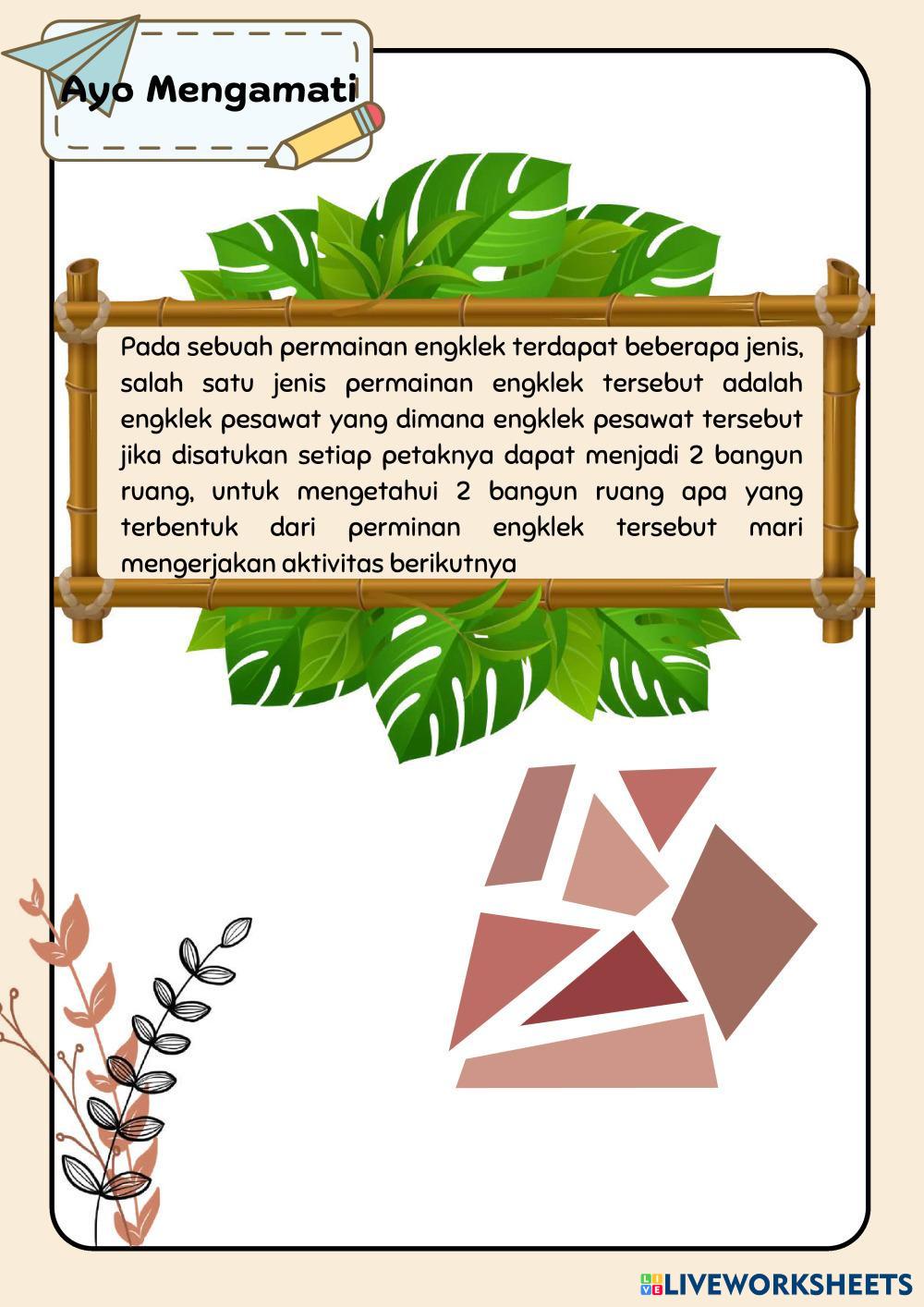 Ayo Mengamati

Pada sebuah permainan engklek terdapat beberapa jenis, salah satu jenis permainan engklek tersebut adalah engklek pesawat yang dimana engklek pesawat tersebut jika disatukan setiap petaknya dapat menjadi 2 bangun ruang, untuk mengetahui 2 bangun ruang apa yang terbentuk dari perminan engklek tersebut mari mengerjakan aktivitas berikutnya

LIVEWORKSHEETS